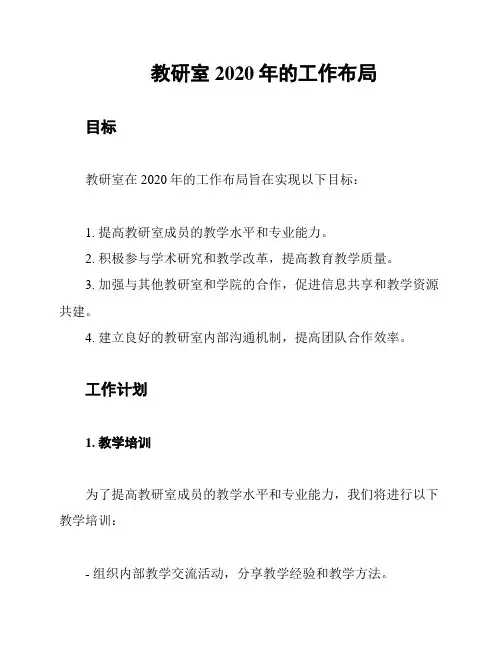 教研室 2020 年的工作布局

目标

教研室在 2020 年的工作布局旨在实现以下目标：

1. 提高教研室成员的教学水平和专业能力。
2. 积极参与学术研究和教学改革，提高教育教学质量。
3. 加强与其他教研室和学院的合作，促进信息共享和教学资源共建。
4. 建立良好的教研室内部沟通机制，提高团队合作效率。

工作计划

1. 教学培训

为了提高教研室成员的教学水平和专业能力，我们将进行以下教学培训：

- 组织内部教学交流活动，分享教学经验和教学方法。